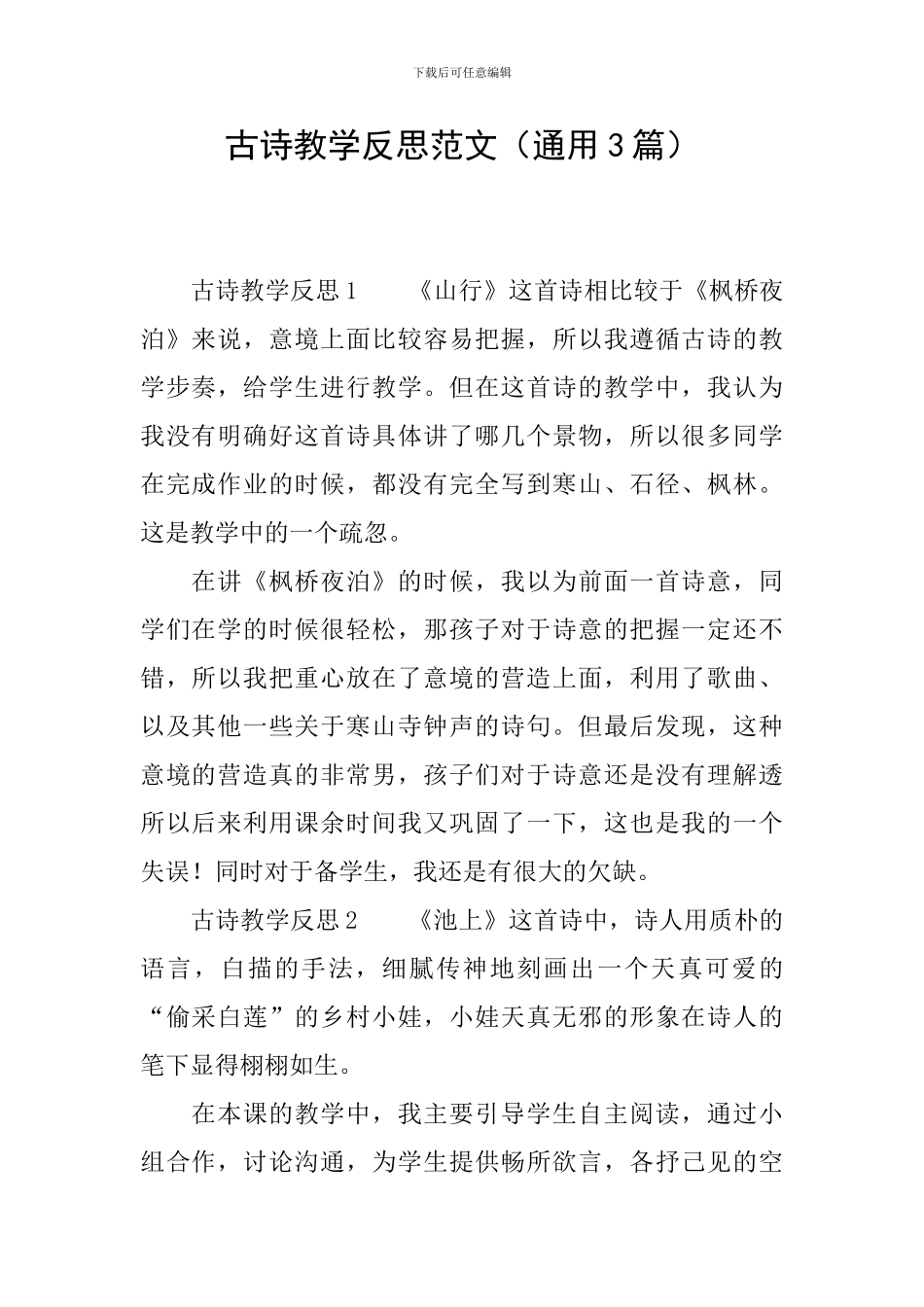 下载后可任意编辑

古诗教学反思范文（通用3篇）

古诗教学反思1　　《山行》这首诗相比较于《枫桥夜泊》来说，意境上面比较容易把握，所以我遵循古诗的教学步奏，给学生进行教学。但在这首诗的教学中，我认为我没有明确好这首诗具体讲了哪几个景物，所以很多同学在完成作业的时候，都没有完全写到寒山、石径、枫林。这是教学中的一个疏忽。

在讲《枫桥夜泊》的时候，我以为前面一首诗意，同学们在学的时候很轻松，那孩子对于诗意的把握一定还不错，所以我把重心放在了意境的营造上面，利用了歌曲、以及其他一些关于寒山寺钟声的诗句。但最后发现，这种意境的营造真的非常男，孩子们对于诗意还是没有理解透所以后来利用课余时间我又巩固了一下，这也是我的一个失误！同时对于备学生，我还是有很大的欠缺。

古诗教学反思2　　《池上》这首诗中，诗人用质朴的语言，白描的手法，细腻传神地刻画出一个天真可爱的“偷采白莲”的乡村小娃，小娃天真无邪的形象在诗人的笔下显得栩栩如生。

在本课的教学中，我主要引导学生自主阅读，通过小组合作，讨论沟通，为学生提供畅所欲言，各抒己见的空